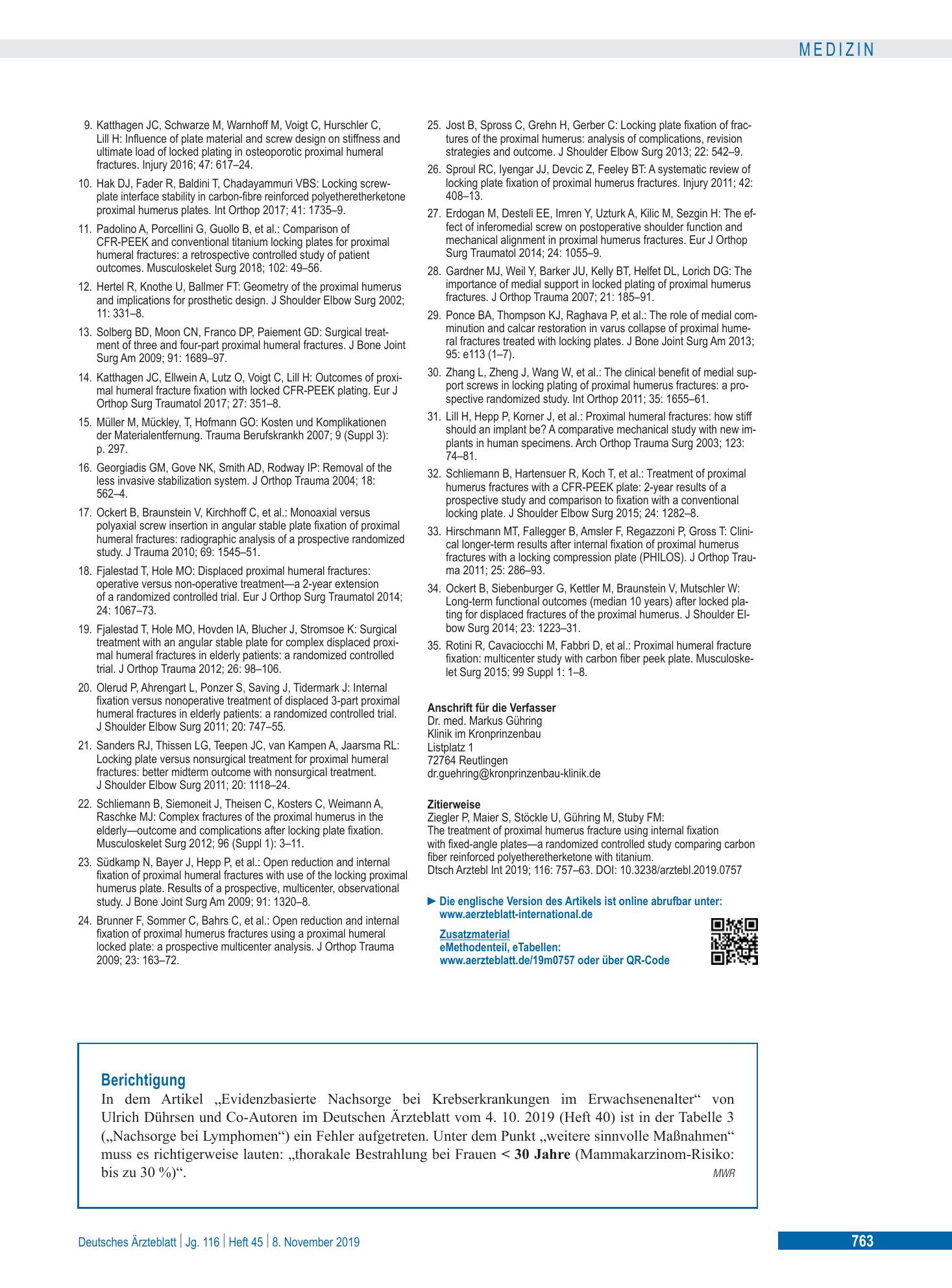 MEDIZIN

9. Katthagen JC, Schwarze M, Warnhoff M, Voigt C, Hurschler C, Lill H: Influence of plate material and screw design on stiffness and ultimate load of locked plating in osteoporotic proximal humeral fractures. Injury 2016; 47: 617–24.

10. Hak DJ, Fader R, Baldini T, Chadayammuri VBS: Locking screw-plate interface stability in carbon-fibre reinforced polyetheretherketone proximal humerus plates. Int Orthop 2017; 41: 1735–9.

11. Padolino A, Porcellini G, Guollo B, et al.: Comparison of CFR-PEEK and conventional titanium locking plates for proximal humeral fractures: a retrospective controlled study of patient outcomes. Musculoskelet Surg 2018; 102: 49–56.

12. Hertel R, Knothe U, Ballmer FT: Geometry of the proximal humerus and implications for prosthetic design. J Shoulder Elbow Surg 2002; 11: 331–8.

13. Solberg BD, Moon CN, Franco DP, Paiement GD: Surgical treatment of three and four-part proximal humeral fractures. J Bone Joint Surg Am 2009; 91: 1689–97.

14. Katthagen JC, Ellwein A, Lutz O, Voigt C, Lill H: Outcomes of proximal humeral fracture fixation with locked CFR-PEEK plating. Eur J Orthop Surg Traumatol 2017; 27: 351–8.

15. Müller M, Mückley, T, Hofmann GO: Kosten und Komplikationen der Materialentfernung. Trauma Berufskrankh 2007; 9 (Suppl 3): p. 297.

16. Georgiadis GM, Gove NK, Smith AD, Rodway IP: Removal of the less invasive stabilization system. J Orthop Trauma 2004; 18: 562–4.

17. Ockert B, Braunstein V, Kirchhoff C, et al.: Monoaxial versus polyaxial screw insertion in angular stable plate fixation of proximal humeral fractures: radiographic analysis of a prospective randomized study. J Trauma 2010; 69: 1545–51.

18. Fjalestad T, Hole MO: Displaced proximal humeral fractures: operative versus non-operative treatment—a 2-year extension of a randomized controlled trial. Eur J Orthop Surg Traumatol 2014; 24: 1067–73.

19. Fjalestad T, Hole MO, Hovden IA, Blucher J, Stromsoe K: Surgical treatment with an angular stable plate for complex displaced proximal humeral fractures in elderly patients: a randomized controlled trial. J Orthop Trauma 2012; 26: 98–106.

20. Olerud P, Ahrengart L, Ponzer S, Saving J, Tidermark J: Internal fixation versus nonoperative treatment of displaced 3-part proximal humeral fractures in elderly patients: a randomized controlled trial. J Shoulder Elbow Surg 2011; 20: 747–55.

21. Sanders RJ, Thissen LG, Teepen JC, van Kampen A, Jaarsma RL: Locking plate versus nonsurgical treatment for proximal humeral fractures: better midterm outcome with nonsurgical treatment. J Shoulder Elbow Surg 2011; 20: 1118–24.

22. Schliemann B, Siemoneit J, Theisen C, Kosters C, Weimann A, Raschke MJ: Complex fractures of the proximal humerus in the elderly—outcome and complications after locking plate fixation. Musculoskelet Surg 2012; 96 (Suppl 1): 3–11.

23. Südkamp N, Bayer J, Hepp P, et al.: Open reduction and internal fixation of proximal humeral fractures with use of the locking proximal humerus plate. Results of a prospective, multicenter, observational study. J Bone Joint Surg Am 2009; 91: 1320–8.

24. Brunner F, Sommer C, Bahrs C, et al.: Open reduction and internal fixation of proximal humerus fractures using a proximal humeral locked plate: a prospective multicenter analysis. J Orthop Trauma 2009; 23: 163–72.

25. Jost B, Spross C, Grehn H, Gerber C: Locking plate fixation of fractures of the proximal humerus: analysis of complications, revision strategies and outcome. J Shoulder Elbow Surg 2013; 22: 542–9.

26. Sproul RC, Iyengar JJ, Devcic Z, Feeley BT: A systematic review of locking plate fixation of proximal humerus fractures. Injury 2011; 42: 408–13.

27. Erdogan M, Desteli EE, Imren Y, Uzturk A, Kilic M, Sezgin H: The effect of inferomedial screw on postoperative shoulder function and mechanical alignment in proximal humerus fractures. Eur J Orthop Surg Traumatol 2014; 24: 1055–9.

28. Gardner MJ, Weil Y, Barker JU, Kelly BT, Helfet DL, Lorich DG: The importance of medial support in locked plating of proximal humerus fractures. J Orthop Trauma 2007; 21: 185–91.

29. Ponce BA, Thompson KJ, Raghava P, et al.: The role of medial comminution and calcar restoration in varus collapse of proximal humeral fractures treated with locking plates. J Bone Joint Surg Am 2013; 95: e113 (1–7).

30. Zhang L, Zheng J, Wang W, et al.: The clinical benefit of medial support screws in locking plating of proximal humerus fractures: a prospective randomized study. Int Orthop 2011; 35: 1655–61.

31. Lill H, Hepp P, Korner J, et al.: Proximal humeral fractures: how stiff should an implant be? A comparative mechanical study with new implants in human specimens. Arch Orthop Trauma Surg 2003; 123: 74–81.

32. Schliemann B, Hartensuer R, Koch T, et al.: Treatment of proximal humerus fractures with a CFR-PEEK plate: 2-year results of a prospective study and comparison to fixation with a conventional locking plate. J Shoulder Elbow Surg 2015; 24: 1282–8.

33. Hirschmann MT, Fallegger B, Amsler F, Regazzoni P, Gross T: Clinical longer-term results after internal fixation of proximal humerus fractures with a locking compression plate (PHILOS). J Orthop Trauma 2011; 25: 286–93.

34. Ockert B, Siebenburger G, Kettler M, Braunstein V, Mutschler W: Long-term functional outcomes (median 10 years) after locked plating for displaced fractures of the proximal humerus. J Shoulder Elbow Surg 2014; 23: 1223–31.

35. Rotini R, Cavaciocchi M, Fabbri D, et al.: Proximal humeral fracture fixation: multicenter study with carbon fiber peek plate. Musculoskelet Surg 2015; 99 Suppl 1: 1–8.

Anschrift für die Verfasser
Dr. med. Markus Gühring
Klinik im Kronprinzenbau
Listplatz 1
72764 Reutlingen
dr.guehring@kronprinzenbau-klinik.de

Zitierweise
Ziegler P, Maier S, Stöckle U, Gühring M, Stuby FM:
The treatment of proximal humerus fracture using internal fixation with fixed-angle plates—a randomized controlled study comparing carbon fiber reinforced polyetheretherketone with titanium.
Dtsch Arztebl Int 2019; 116: 757–63. DOI: 10.3238/arztebl.2019.0757

► Die englische Version des Artikels ist online abrufbar unter: www.aerzteblatt-international.de

Zusatzmaterial
eMethodenteil, eTabellen:
www.aerzteblatt.de/19m0757 oder über QR-Code

Berichtigung
In dem Artikel „Evidenzbasierte Nachsorge bei Krebserkrankungen im Erwachsenenalter“ von Ulrich Dührsen und Co-Autoren im Deutschen Ärzteblatt vom 4. 10. 2019 (Heft 40) ist in der Tabelle 3 („Nachsorge bei Lymphomen“) ein Fehler aufgetreten. Unter dem Punkt „weitere sinnvolle Maßnahmen“ muss es richtigerweise lauten: „thorakale Bestrahlung bei Frauen < 30 Jahre (Mammakarzinom-Risiko: bis zu 30 %)“.
MWR

Deutsches Ärzteblatt | Jg. 116 | Heft 45 | 8. November 2019

763